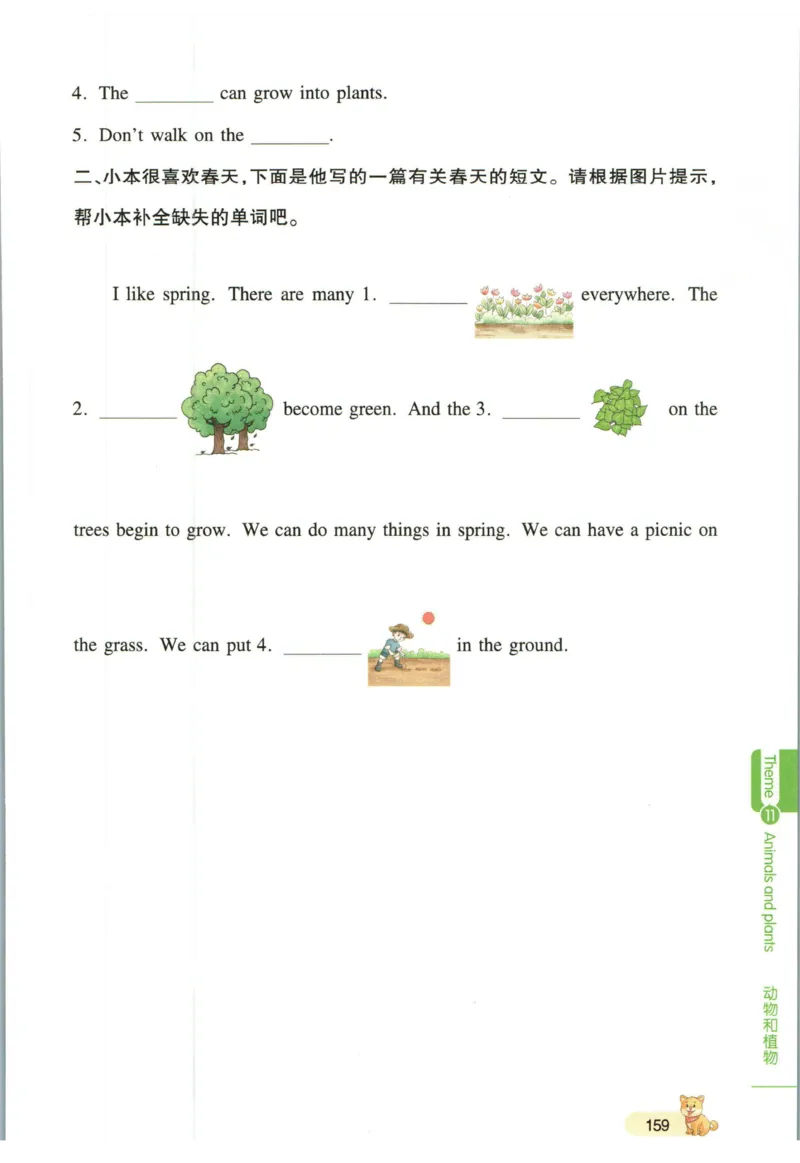 4. The ________ can grow into plants.

5. Don't walk on the ________.

二、小本很喜欢春天，下面是他写的一篇有关春天的短文。请根据图片提示，帮小本补全缺失的单词吧。

I like spring. There are many 1. ________ everywhere. The 2. ________ become green. And the 3. ________ on the trees begin to grow. We can do many things in spring. We can have a picnic on the grass. We can put 4. ________ in the ground.

Theme 11 Animals and plants 动物和植物

159